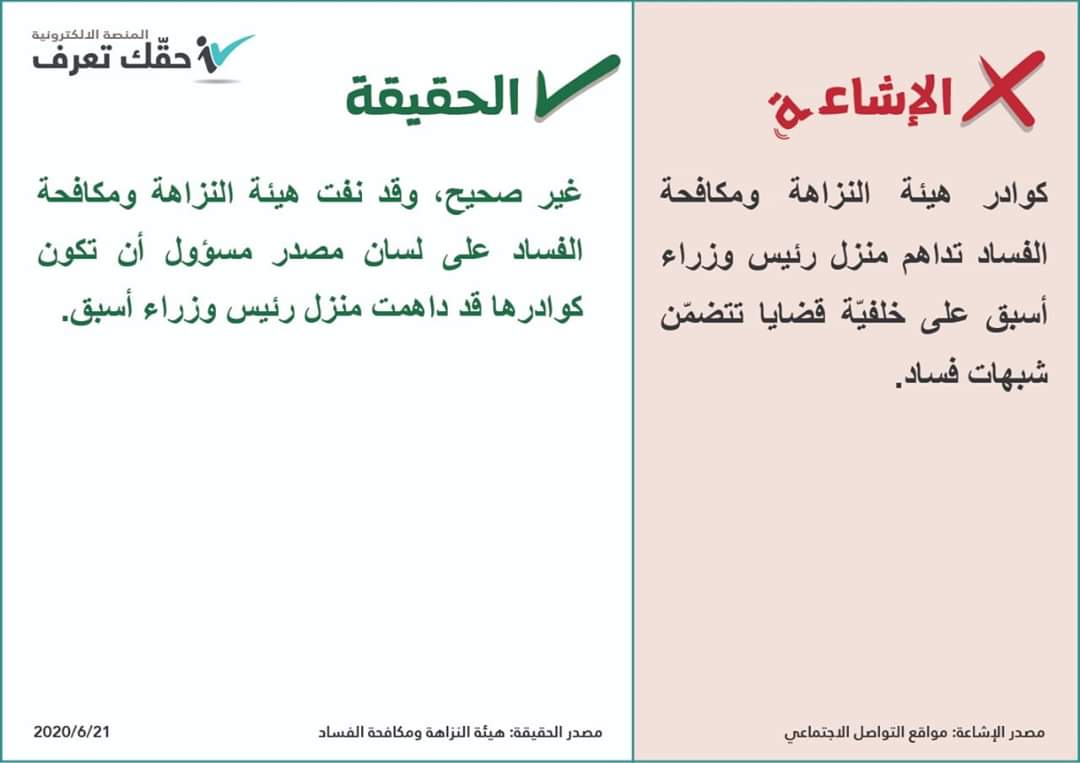 الإشاعة

كوادر هيئة النزاهة ومكافحة الفساد تداهم منزل رئيس وزراء أسبق على خلفيّة قضايا تتضمّن شبهات فساد.

مصدر الإشاعة: مواقع التواصل الاجتماعي

المنصة الالكترونية
حقّك تعرف

الحقيقة

غير صحيح، وقد نفت هيئة النزاهة ومكافحة الفساد على لسان مصدر مسؤول أن تكون كوادرها قد داهمت منزل رئيس وزراء أسبق.

مصدر الحقيقة: هيئة النزاهة ومكافحة الفساد

2020/6/21